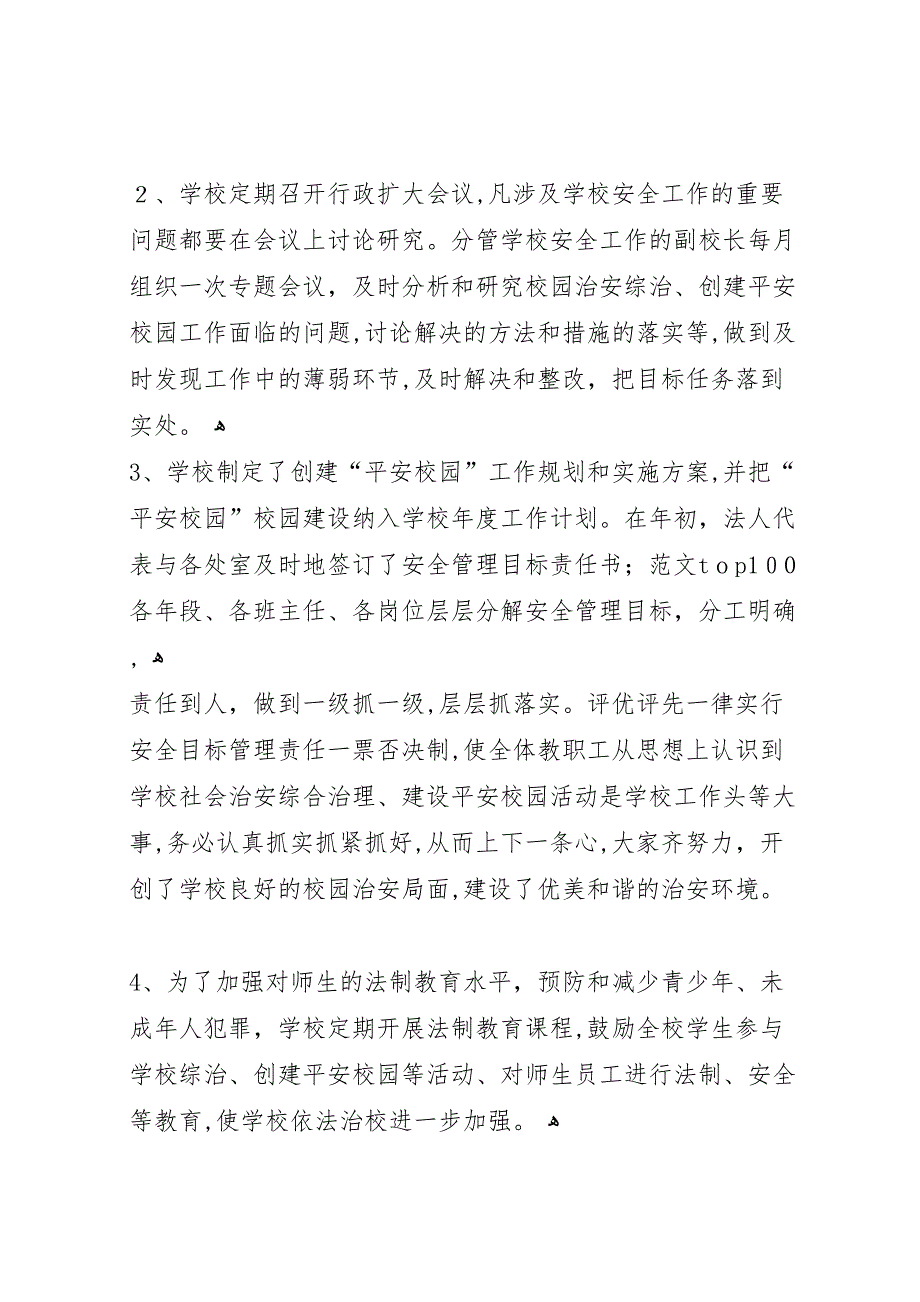 ２、学校定期召开行政扩大会议,凡涉及学校安全工作的重要问题都要在会议上讨论研究。分管学校安全工作的副校长每月组织一次专题会议，及时分析和研究校园治安综治、创建平安校园工作面临的问题,讨论解决的方法和措施的落实等,做到及时发现工作中的薄弱环节,及时解决和整改，把目标任务落到实处。

3、学校制定了创建“平安校园”工作规划和实施方案,并把“平安校园”校园建设纳入学校年度工作计划。在年初，法人代表与各处室及时地签订了安全管理目标责任书；范文ｔｏｐ１００各年段、各班主任、各岗位层层分解安全管理目标，分工明确，

责任到人，做到一级抓一级,层层抓落实。评优评先一律实行安全目标管理责任一票否决制,使全体教职工从思想上认识到学校社会治安综合治理、建设平安校园活动是学校工作头等大事,务必认真抓实抓紧抓好,从而上下一条心,大家齐努力，开创了学校良好的校园治安局面,建设了优美和谐的治安环境。

4、为了加强对师生的法制教育水平，预防和减少青少年、未成年人犯罪，学校定期开展法制教育课程,鼓励全校学生参与学校综治、创建平安校园等活动、对师生员工进行法制、安全等教育,使学校依法治校进一步加强。